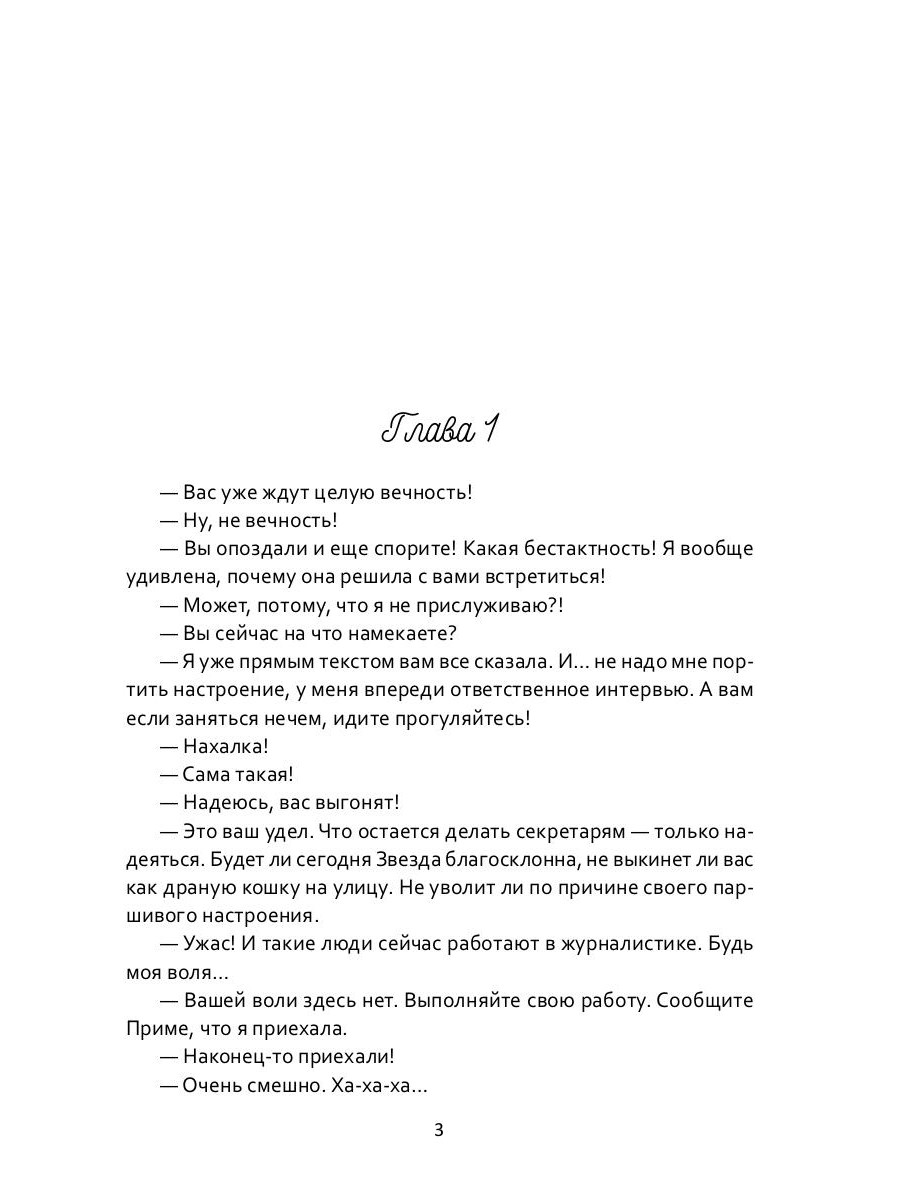 Глава 1

— Вас уже ждут целую вечность!

— Ну, не вечность!

— Вы опоздали и еще спорите! Какая бестактность! Я вообще удивлена, почему она решила с вами встретиться!

— Может, потому, что я не прислуживаю?!

— Вы сейчас на что намекаете?

— Я уже прямым текстом вам все сказала. И... не надо мне портить настроение, у меня впереди ответственное интервью. А вам если заняться нечем, идите прогуляйтесь!

— Нахалка!

— Сама такая!

— Надеюсь, вас выгонят!

— Это ваш удел. Что остается делать секретарям — только надеяться. Будет ли сегодня Звезда благосклонна, не выкинет ли вас как драную кошку на улицу. Не уволит ли по причине своего паршивого настроения.

— Ужас! И такие люди сейчас работают в журналистике. Будь моя воля...

— Вашей воли здесь нет. Выполняйте свою работу. Сообщите Приме, что я приехала.

— Наконец-то приехали!

— Очень смешно. Ха-ха-ха...

3